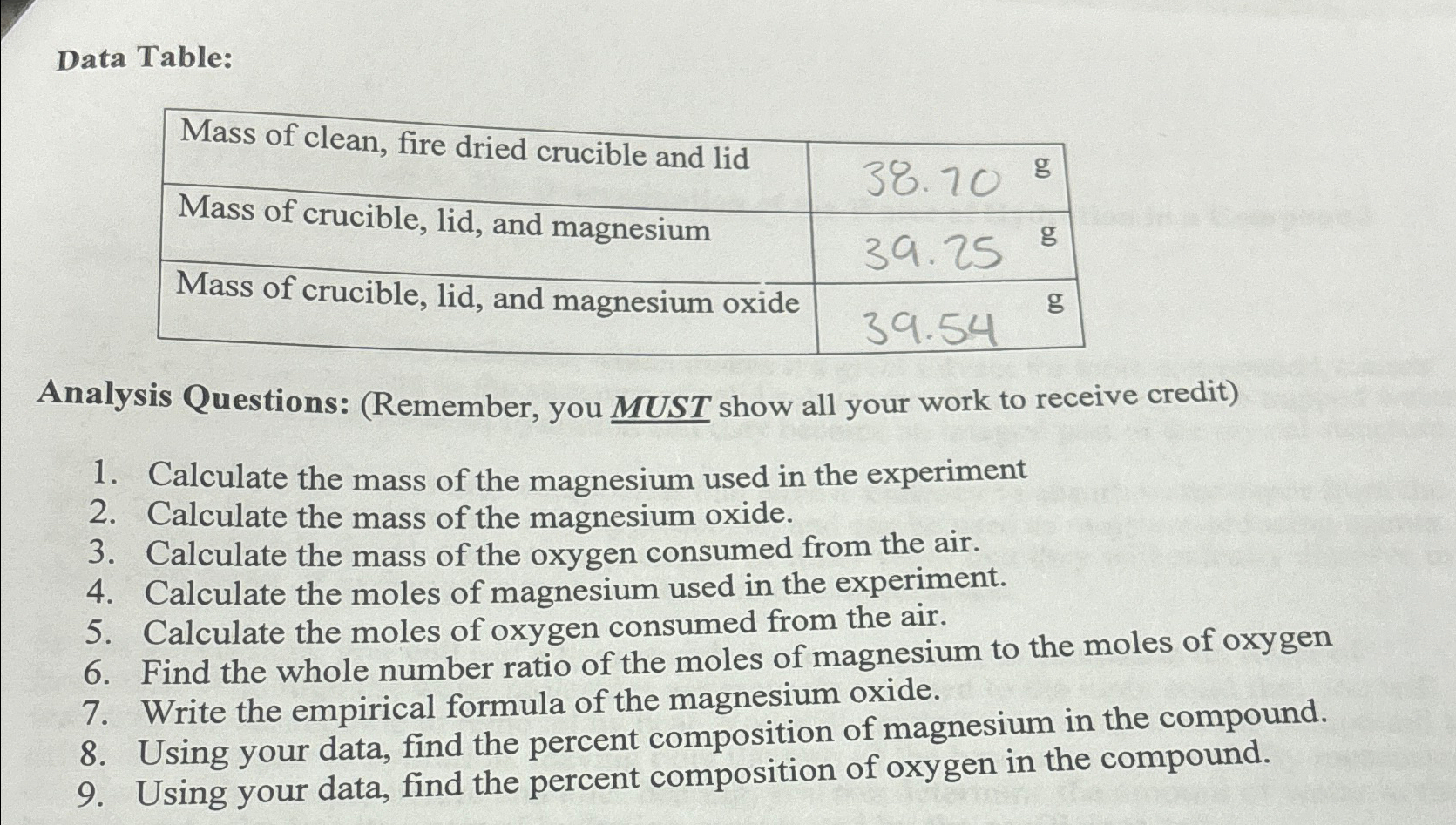 Data Table:

| Mass of clean, fire dried crucible and lid | 38.70 g |
|---|---|
| Mass of crucible, lid, and magnesium | 39.25 g |
| Mass of crucible, lid, and magnesium oxide | 39.54 g |

Analysis Questions: (Remember, you MUST show all your work to receive credit)

1. Calculate the mass of the magnesium used in the experiment
2. Calculate the mass of the magnesium oxide.
3. Calculate the mass of the oxygen consumed from the air.
4. Calculate the moles of magnesium used in the experiment.
5. Calculate the moles of oxygen consumed from the air.
6. Find the whole number ratio of the moles of magnesium to the moles of oxygen
7. Write the empirical formula of the magnesium oxide.
8. Using your data, find the percent composition of magnesium in the compound.
9. Using your data, find the percent composition of oxygen in the compound.